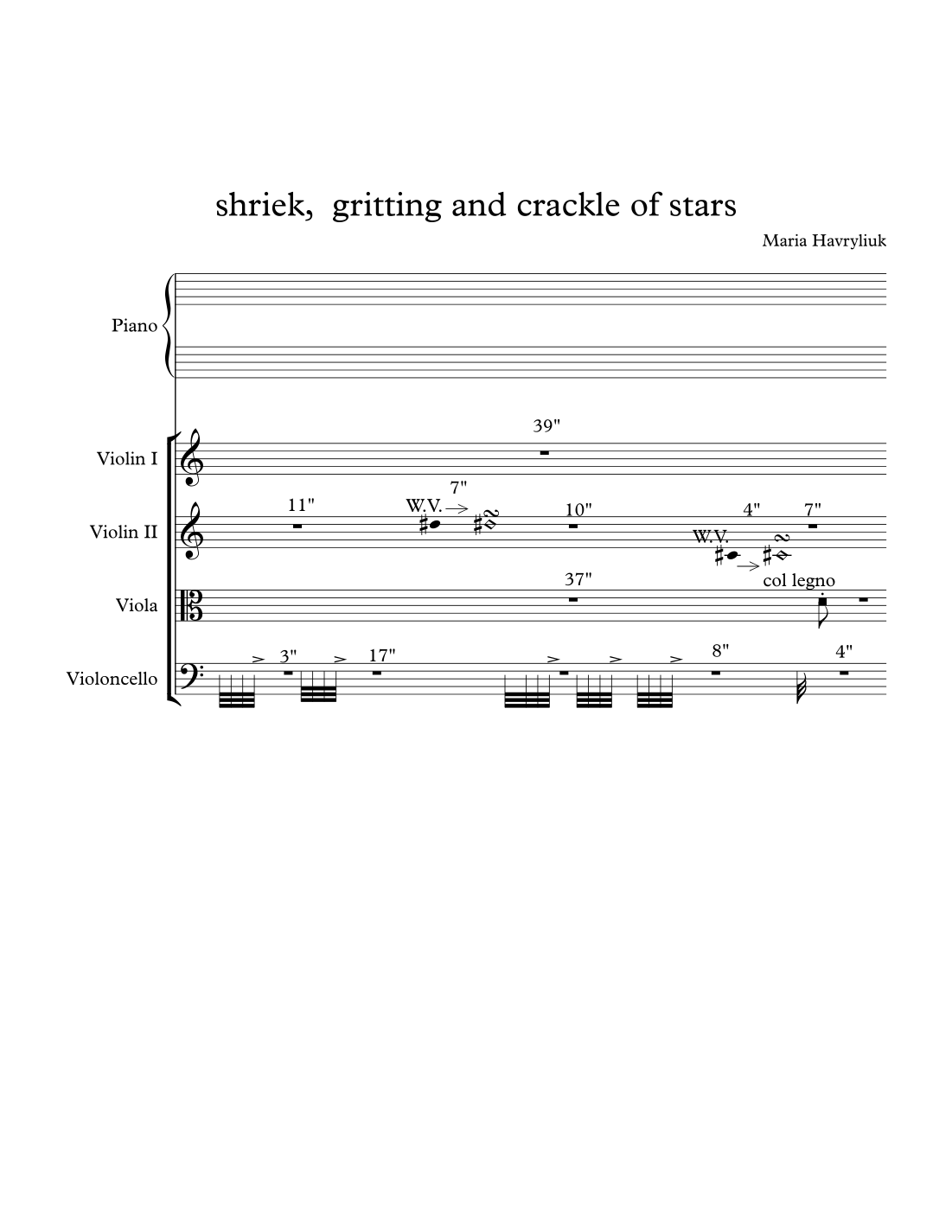 shriek, gritting and crackle of stars

Maria Havryliuk

Piano

Violin I

39"

Violin II

11"

W.V.

7"

10"

W.V.

4"

7"

Viola

37"

col legno

Violoncello

3"

17"

8"

4"